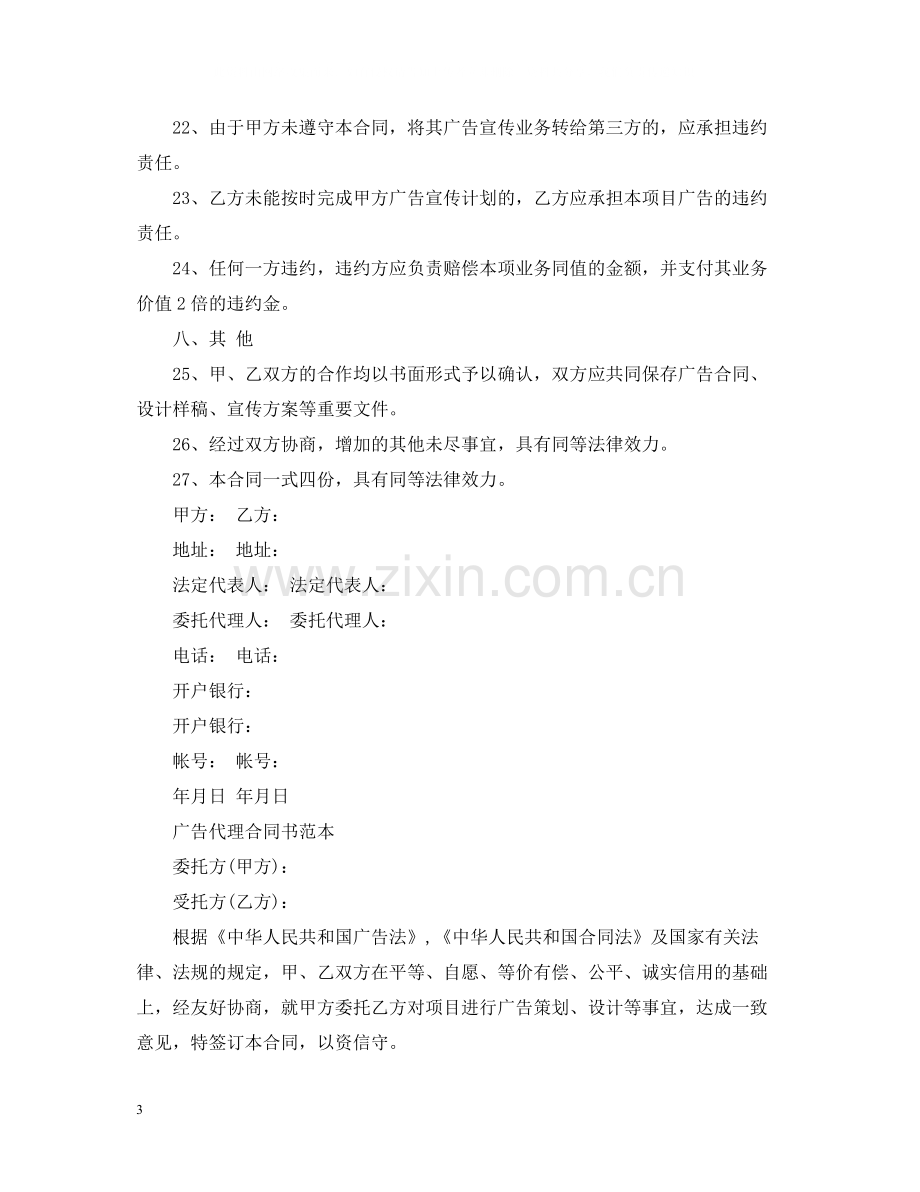 22、由于甲方未遵守本合同，将其广告宣传业务转给第三方的，应承担违约责任。

23、乙方未能按时完成甲方广告宣传计划的，乙方应承担本项目广告的违约责任。

24、任何一方违约，违约方应负责赔偿本项业务同值的金额，并支付其业务价值2倍的违约金。

八、其 他

25、甲、乙双方的合作均以书面形式予以确认，双方应共同保存广告合同、设计样稿、宣传方案等重要文件。

26、经过双方协商，增加的其他未尽事宜，具有同等法律效力。

27、本合同一式四份，具有同等法律效力。

甲方： 乙方：

地址： 地址：

法定代表人： 法定代表人：

委托代理人： 委托代理人：

电话： 电话：

开户银行：

开户银行：

帐号： 帐号：

年月日 年月日

广告代理合同书范本

委托方(甲方)：

受托方(乙方)：

根据《中华人民共和国广告法》,《中华人民共和国合同法》及国家有关法律、法规的规定，甲、乙双方在平等、自愿、等价有偿、公平、诚实信用的基础上，经友好协商，就甲方委托乙方对项目进行广告策划、设计等事宜，达成一致意见，特签订本合同，以资信守。

3

www.zixin.com.cn